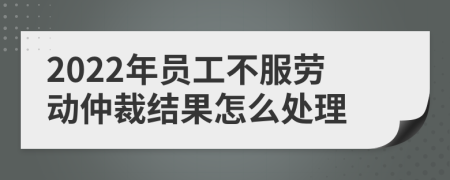 2022年员工不服劳动仲裁结果怎么处理